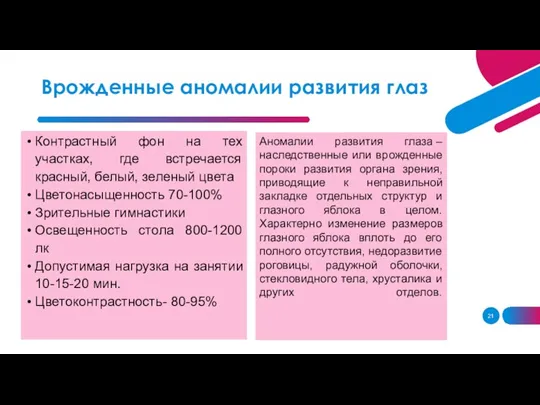 Врожденные аномалии развития глаз

• Контрастный фон на тех участках, где встречается красный, белый, зеленый цвета
• Цветонасыщенность 70-100%
• Зрительные гимнастики
• Освещенность стола 800-1200 лк
• Допустимая нагрузка на занятии 10-15-20 мин.
• Цветоконтрастность- 80-95%

Аномалии развития глаза – наследственные или врожденные пороки развития органа зрения, приводящие к неправильной закладке отдельных структур и глазного яблока в целом. Характерно изменение размеров глазного яблока вплоть до его полного отсутствия, недоразвитие роговицы, радужной оболочки, стекловидного тела, хрусталика и других отделов.

21